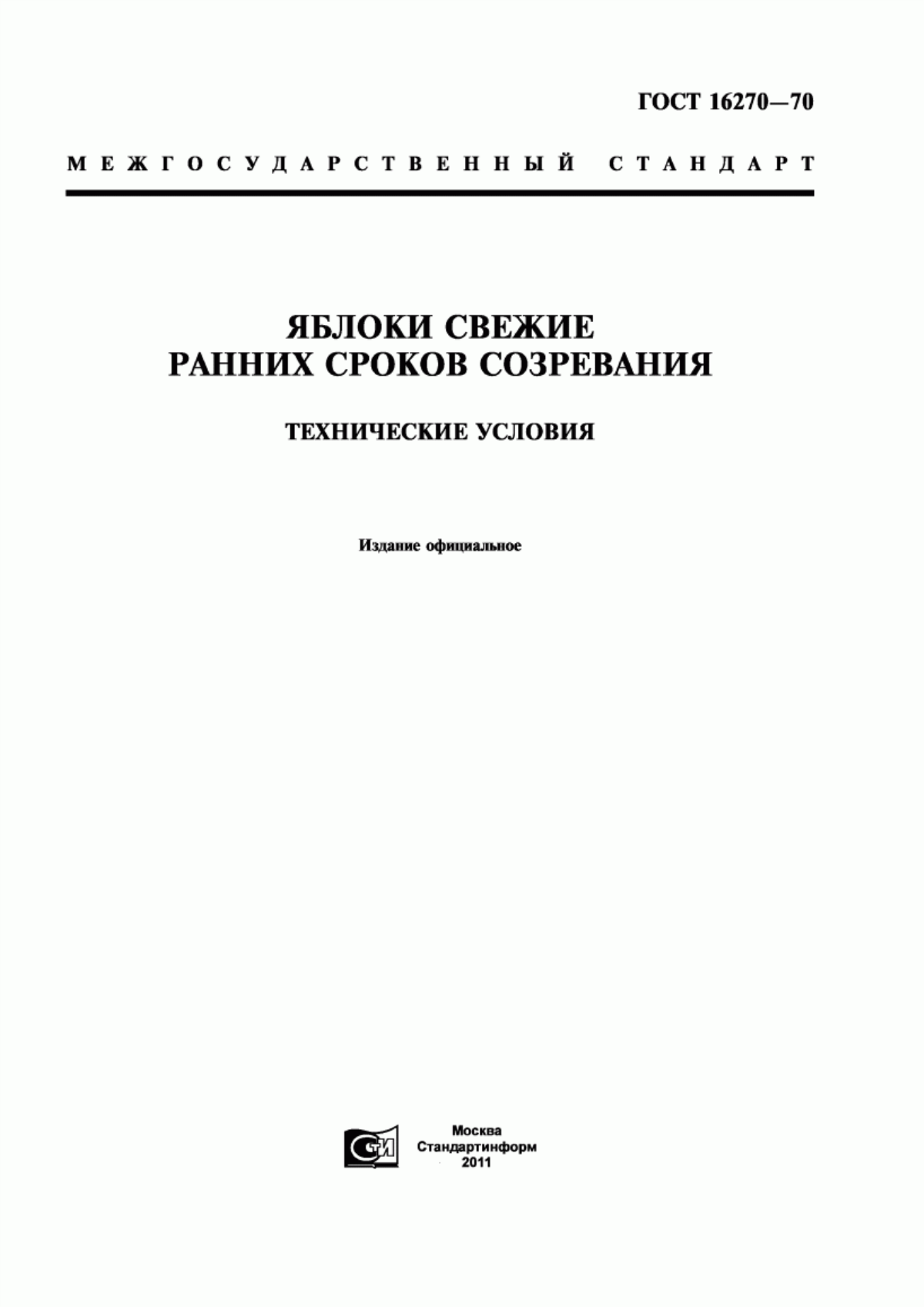 ГОСТ 16270—70

МЕЖГОСУДАРСТВЕННЫЙ СТАНДАРТ

ЯБЛОКИ СВЕЖИЕ
РАННИХ СРОКОВ СОЗРЕВАНИЯ

ТЕХНИЧЕСКИЕ УСЛОВИЯ

Издание официальное

СТИ

Москва
Стандартинформ
2011